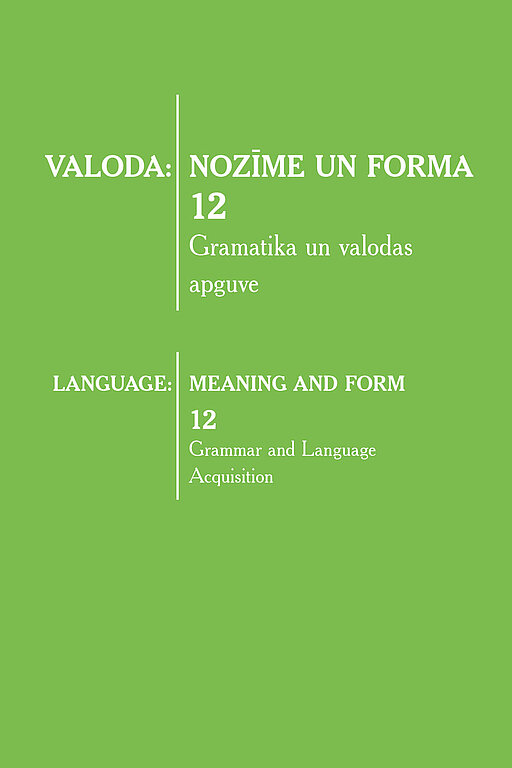 VALODA: NOZĪME UN FORMA
12
Gramatika un valodas apguve

LANGUAGE: MEANING AND FORM
12
Grammar and Language Acquisition